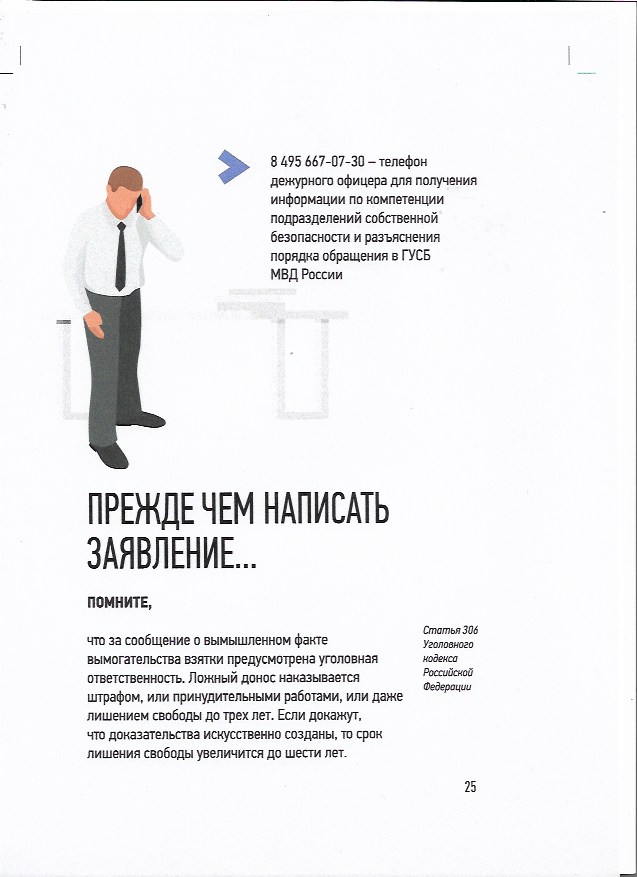 8 495 667-07-30 – телефон дежурного офицера для получения информации по компетенции подразделений собственной безопасности и разъяснения порядка обращения в ГУСБ МВД России

ПРЕЖДЕ ЧЕМ НАПИСАТЬ ЗАЯВЛЕНИЕ...

ПОМНИТЕ,

что за сообщение о вымышленном факте вымогательства взятки предусмотрена уголовная ответственность. Ложный донос наказывается штрафом, или принудительными работами, или даже лишением свободы до трех лет. Если докажут, что доказательства искусственно созданы, то срок лишения свободы увеличится до шести лет.

Статья 306 Уголовного кодекса Российской Федерации

25